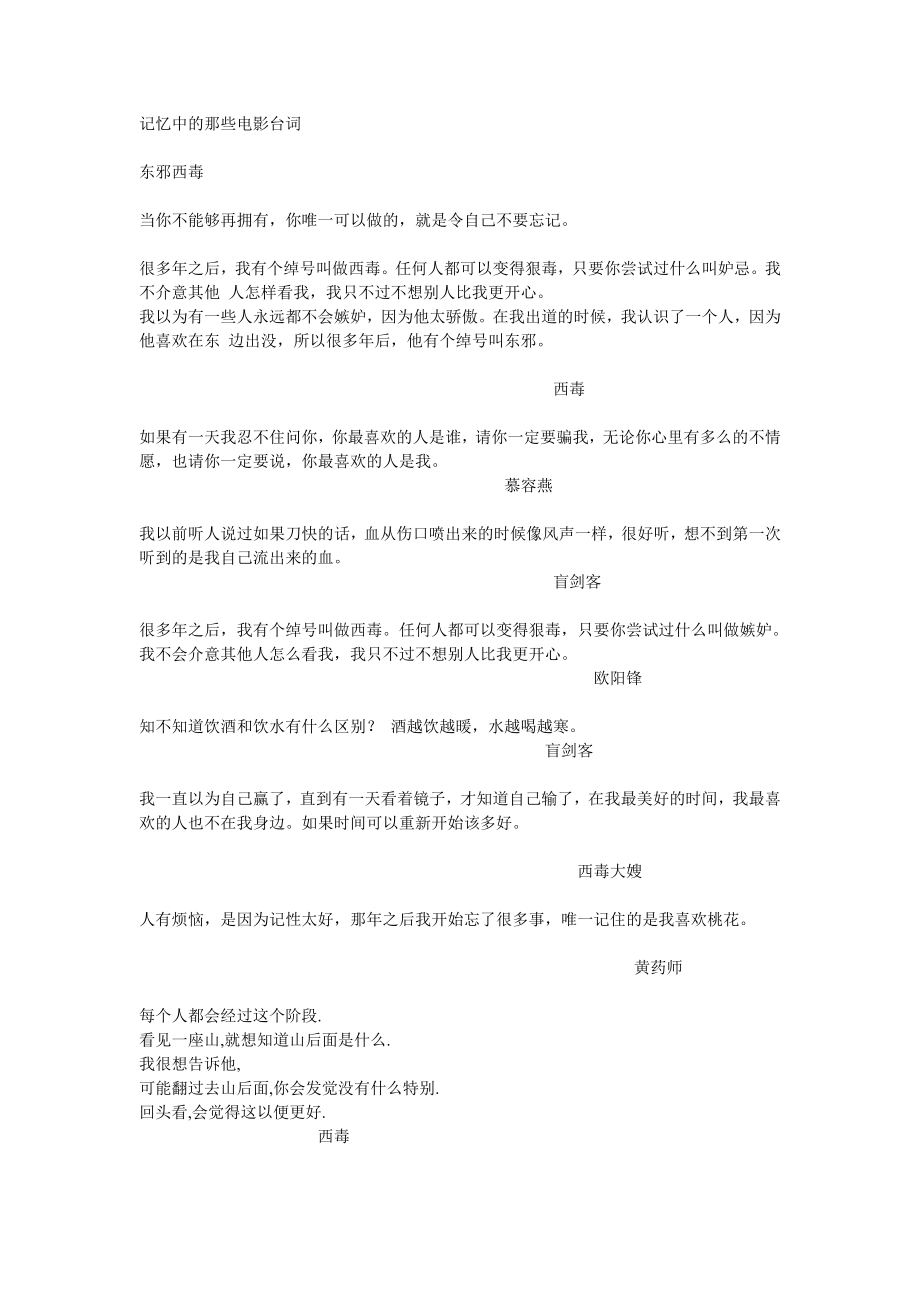 记忆中的那些电影台词

东邪西毒

当你不能够再拥有，你唯一可以做的，就是令自己不要忘记。

很多年之后，我有个绰号叫做西毒。任何人都可以变得狠毒，只要你尝试过什么叫妒忌。我不介意其他 人怎样看我，我只不过不想别人比我更开心。
我以为有一些人永远都不会嫉妒，因为他太骄傲。在我出道的时候，我认识了一个人，因为他喜欢在东 边出没，所以很多年后，他有个绰号叫东邪。

西毒

如果有一天我忍不住问你，你最喜欢的人是谁，请你一定要骗我，无论你心里有多么的不情愿，也请你一定要说，你最喜欢的人是我。
慕容燕

我以前听人说过如果刀快的话，血从伤口喷出来的时候像风声一样，很好听，想不到第一次听到的是我自己流出来的血。
盲剑客

很多年之后，我有个绰号叫做西毒。任何人都可以变得狠毒，只要你尝试过什么叫做嫉妒。我不会介意其他人怎么看我，我只不过不想别人比我更开心。
欧阳锋

知不知道饮酒和饮水有什么区别？ 酒越饮越暖，水越喝越寒。
盲剑客

我一直以为自己赢了，直到有一天看着镜子，才知道自己输了，在我最美好的时间，我最喜欢的人也不在我身边。如果时间可以重新开始该多好。

西毒大嫂

人有烦恼，是因为记性太好，那年之后我开始忘了很多事，唯一记住的是我喜欢桃花。

黄药师

每个人都会经过这个阶段.
看见一座山,就想知道山后面是什么.
我很想告诉他,
可能翻过去山后面,你会发觉没有什么特别.
回头看,会觉得这以便更好.
西毒